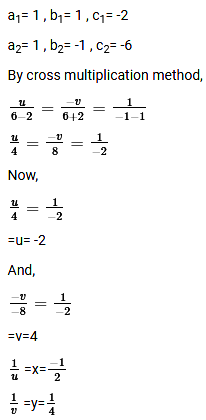 $a_1$= 1 , $b_1$= 1 , $c_1$= -2

$a_2$= 1 , $b_2$= -1 , $c_2$= -6

By cross multiplication method,

$\frac{u}{6-2} = \frac{-v}{6+2} = \frac{1}{-1-1}$

$\frac{u}{4} = \frac{-v}{8} = \frac{1}{-2}$

Now,

$\frac{u}{4} = \frac{1}{-2}$

=u= -2

And,

$\frac{-v}{-8} = \frac{1}{-2}$

=v=4

$\frac{1}{u}$ =x=$\frac{-1}{2}$

$\frac{1}{v}$ =y=$\frac{1}{4}$